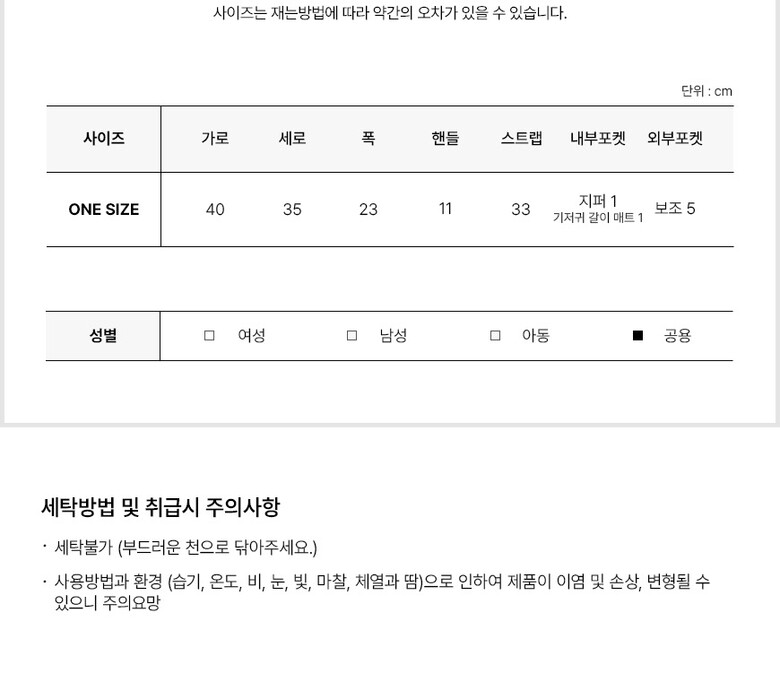 사이즈는 재는방법에 따라 약간의 오차가 있을 수 있습니다.

단위 : cm

| 사이즈 | 가로 | 세로 | 폭 | 핸들 | 스트랩 | 내부포켓 | 외부포켓 |
|---|---|---|---|---|---|---|---|
| ONE SIZE | 40 | 35 | 23 | 11 | 33 | 지퍼 1 기저귀 갈이 매트 1 | 보조 5 |

| 성별 | □ 여성 | □ 남성 | □ 아동 | ■ 공용 |
|---|---|---|---|---|

세탁방법 및 취급시 주의사항

· 세탁불가 (부드러운 천으로 닦아주세요.)

· 사용방법과 환경 (습기, 온도, 비, 눈, 빛, 마찰, 체열과 땀)으로 인하여 제품이 이염 및 손상, 변형될 수 있으니 주의요망